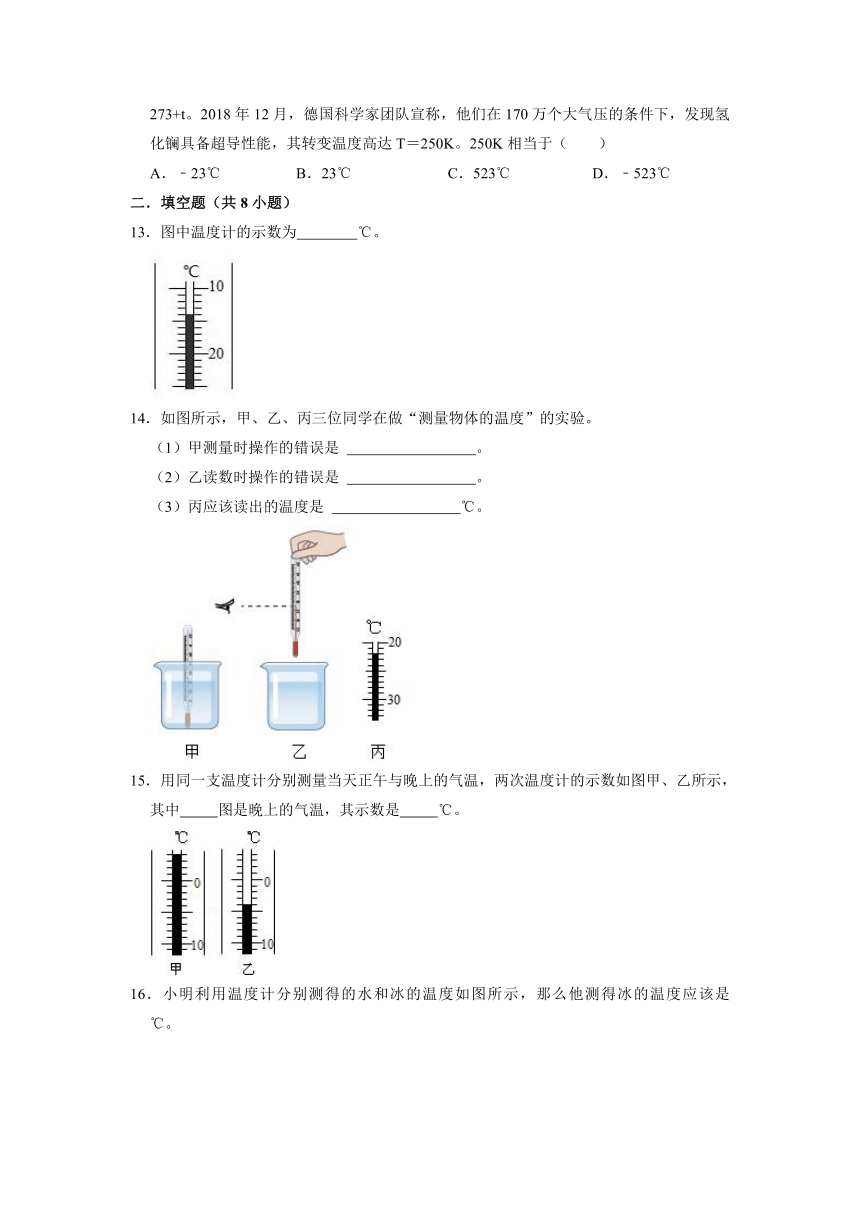 273+t。2018 年 12 月，德国科学家团队宣称，他们在 170 万个大气压的条件下，发现氢化镧具备超导性能，其转变温度高达 T＝250K。250K 相当于（　　）

A．﹣23℃　　B．23℃　　C．523℃　　D．﹣523℃

二．填空题（共 8 小题）

13．图中温度计的示数为________℃。

℃
10
20

14．如图所示，甲、乙、丙三位同学在做“测量物体的温度”的实验。

（1）甲测量时操作的错误是 ________________。

（2）乙读数时操作的错误是 ________________。

（3）丙应该读出的温度是 ________________℃。

℃
20
30
甲　乙　丙

15．用同一支温度计分别测量当天正午与晚上的气温，两次温度计的示数如图甲、乙所示，其中_____图是晚上的气温，其示数是_____℃。

℃
0
10
甲
℃
0
10
乙

16．小明利用温度计分别测得的水和冰的温度如图所示，那么他测得冰的温度应该是
℃。